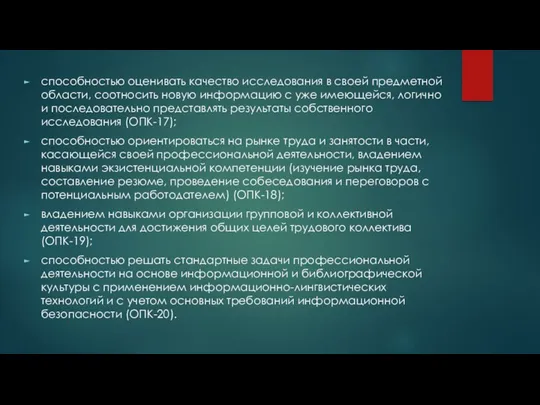 способностью оценивать качество исследования в своей предметной области, соотносить новую информацию с уже имеющейся, логично и последовательно представлять результаты собственного исследования (ОПК-17);

способностью ориентироваться на рынке труда и занятости в части, касающейся своей профессиональной деятельности, владением навыками экзистенциальной компетенции (изучение рынка труда, составление резюме, проведение собеседования и переговоров с потенциальным работодателем) (ОПК-18);

владением навыками организации групповой и коллективной деятельности для достижения общих целей трудового коллектива (ОПК-19);

способностью решать стандартные задачи профессиональной деятельности на основе информационной и библиографической культуры с применением информационно-лингвистических технологий и с учетом основных требований информационной безопасности (ОПК-20).